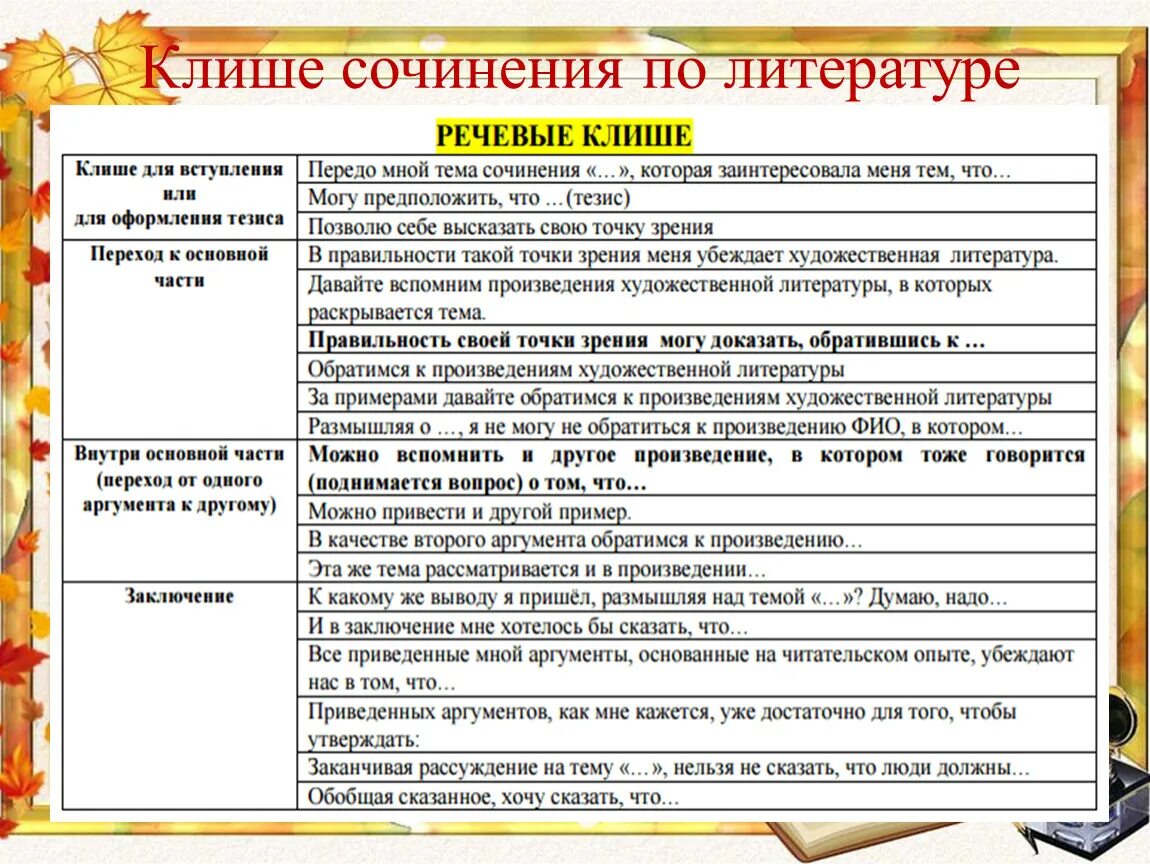 Клише сочинения по литературе

РЕЧЕВЫЕ КЛИШЕ

| | |
|---|---|
| Клише для вступления или для оформления тезиса | Передо мной тема сочинения «…», которая заинтересовала меня тем, что… |
| | Могу предположить, что …(тезис) |
| | Позволю себе высказать свою точку зрения |
| Переход к основной части | В правильности такой точки зрения меня убеждает художественная литература. |
| | Давайте вспомним произведения художественной литературы, в которых раскрывается тема. |
| | Правильность своей точки зрения могу доказать, обратившись к … |
| | Обратимся к произведениям художественной литературы |
| | За примерами давайте обратимся к произведениям художественной литературы |
| | Размышляя о …, я не могу не обратиться к произведению ФИО, в котором… |
| Внутри основной части (переход от одного аргумента к другому) | Можно вспомнить и другое произведение, в котором тоже говорится (поднимается вопрос) о том, что… |
| | Можно привести и другой пример. |
| | В качестве второго аргумента обратимся к произведению… |
| | Эта же тема рассматривается и в произведении… |
| Заключение | К какому же выводу я пришёл, размышляя над темой «…»? Думаю, надо… |
| | И в заключение мне хотелось бы сказать, что… |
| | Все приведенные мной аргументы, основанные на читательском опыте, убеждают нас в том, что… |
| | Приведенных аргументов, как мне кажется, уже достаточно для того, чтобы утверждать: |
| | Заканчивая рассуждение на тему «…», нельзя не сказать, что люди должны… |
| | Обобщая сказанное, хочу сказать, что… |